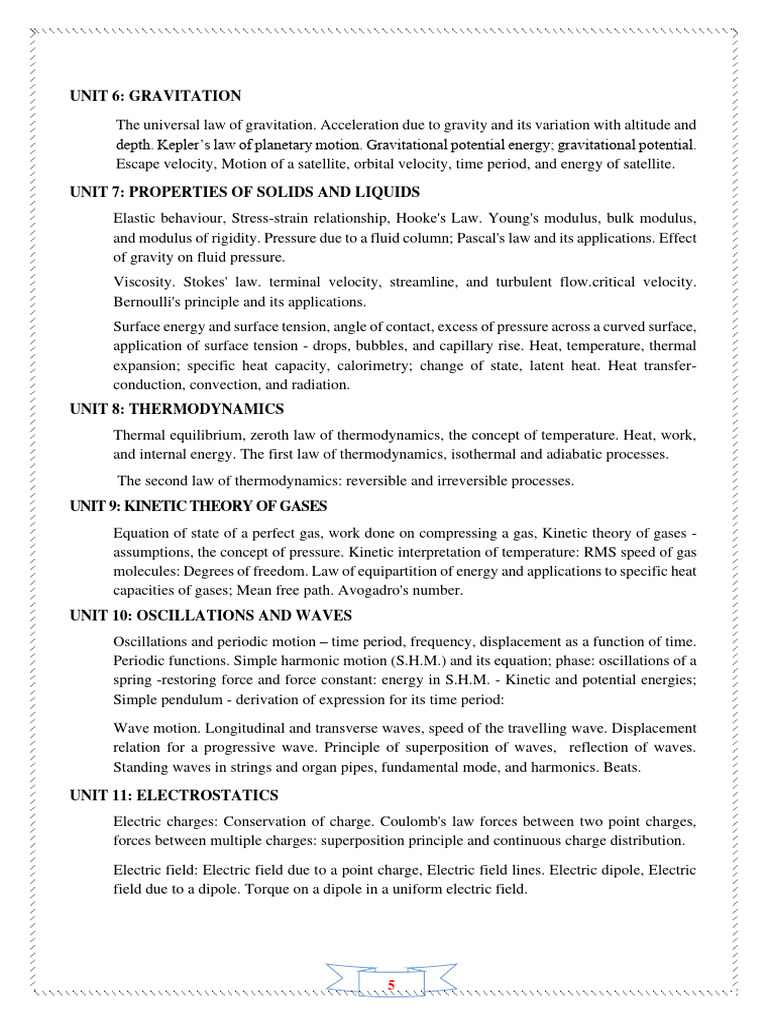 UNIT 6: GRAVITATION

The universal law of gravitation. Acceleration due to gravity and its variation with altitude and depth. Kepler's law of planetary motion. Gravitational potential energy; gravitational potential. Escape velocity, Motion of a satellite, orbital velocity, time period, and energy of satellite.

UNIT 7: PROPERTIES OF SOLIDS AND LIQUIDS

Elastic behaviour, Stress-strain relationship, Hooke's Law. Young's modulus, bulk modulus, and modulus of rigidity. Pressure due to a fluid column; Pascal's law and its applications. Effect of gravity on fluid pressure.

Viscosity. Stokes' law. terminal velocity, streamline, and turbulent flow.critical velocity. Bernoulli's principle and its applications.

Surface energy and surface tension, angle of contact, excess of pressure across a curved surface, application of surface tension - drops, bubbles, and capillary rise. Heat, temperature, thermal expansion; specific heat capacity, calorimetry; change of state, latent heat. Heat transfer-conduction, convection, and radiation.

UNIT 8: THERMODYNAMICS

Thermal equilibrium, zeroth law of thermodynamics, the concept of temperature. Heat, work, and internal energy. The first law of thermodynamics, isothermal and adiabatic processes.

The second law of thermodynamics: reversible and irreversible processes.

UNIT 9: KINETIC THEORY OF GASES

Equation of state of a perfect gas, work done on compressing a gas, Kinetic theory of gases - assumptions, the concept of pressure. Kinetic interpretation of temperature: RMS speed of gas molecules: Degrees of freedom. Law of equipartition of energy and applications to specific heat capacities of gases; Mean free path. Avogadro's number.

UNIT 10: OSCILLATIONS AND WAVES

Oscillations and periodic motion – time period, frequency, displacement as a function of time. Periodic functions. Simple harmonic motion (S.H.M.) and its equation; phase: oscillations of a spring -restoring force and force constant: energy in S.H.M. - Kinetic and potential energies; Simple pendulum - derivation of expression for its time period:

Wave motion. Longitudinal and transverse waves, speed of the travelling wave. Displacement relation for a progressive wave. Principle of superposition of waves, reflection of waves. Standing waves in strings and organ pipes, fundamental mode, and harmonics. Beats.

UNIT 11: ELECTROSTATICS

Electric charges: Conservation of charge. Coulomb's law forces between two point charges, forces between multiple charges: superposition principle and continuous charge distribution.

Electric field: Electric field due to a point charge, Electric field lines. Electric dipole, Electric field due to a dipole. Torque on a dipole in a uniform electric field.

5